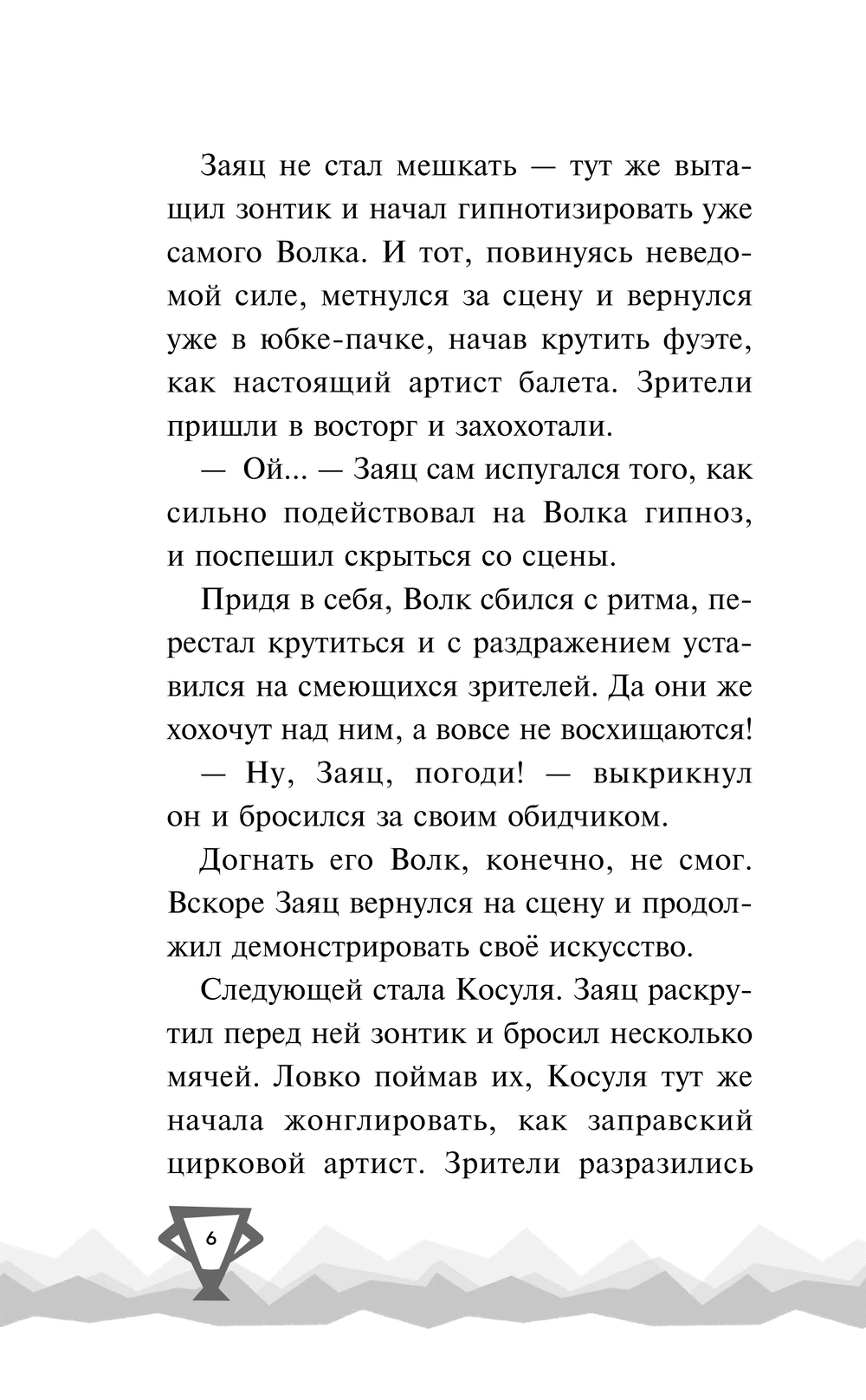 Заяц не стал мешкать — тут же вытащил зонтик и начал гипнотизировать уже самого Волка. И тот, повинуясь неведомой силе, метнулся за сцену и вернулся уже в юбке-пачке, начав крутить фуэте, как настоящий артист балета. Зрители пришли в восторг и захохотали.

— Ой... — Заяц сам испугался того, как сильно подействовал на Волка гипноз, и поспешил скрыться со сцены.

Придя в себя, Волк сбился с ритма, перестал крутиться и с раздражением уставился на смеющихся зрителей. Да они же хохочут над ним, а вовсе не восхищаются!

— Ну, Заяц, погоди! — выкрикнул он и бросился за своим обидчиком.

Догнать его Волк, конечно, не смог. Вскоре Заяц вернулся на сцену и продолжил демонстрировать своё искусство.

Следующей стала Косуля. Заяц раскрутил перед ней зонтик и бросил несколько мячей. Ловко поймав их, Косуля тут же начала жонглировать, как заправский цирковой артист. Зрители разразились

6